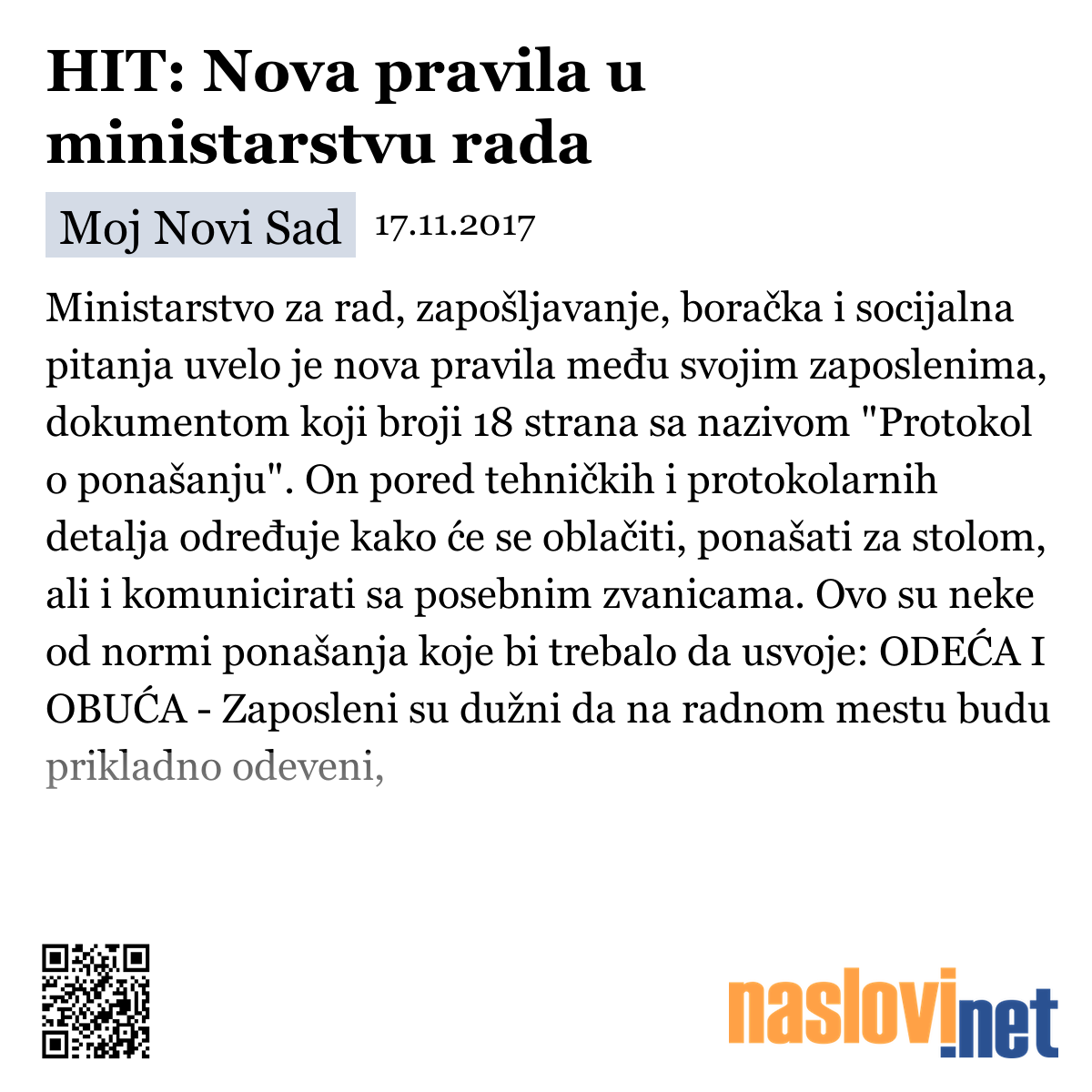 HIT: Nova pravila u ministarstvu rada

Moj Novi Sad 17.11.2017

Ministarstvo za rad, zapošljavanje, boračka i socijalna pitanja uvelo je nova pravila među svojim zaposlenima, dokumentom koji broji 18 strana sa nazivom "Protokol o ponašanju". On pored tehničkih i protokolarnih detalja određuje kako će se oblačiti, ponašati za stolom, ali i komunicirati sa posebnim zvanicama. Ovo su neke od normi ponašanja koje bi trebalo da usvoje: ODEĆA I OBUĆA - Zaposleni su dužni da na radnom mestu budu prikladno odeveni,

naslovi.net